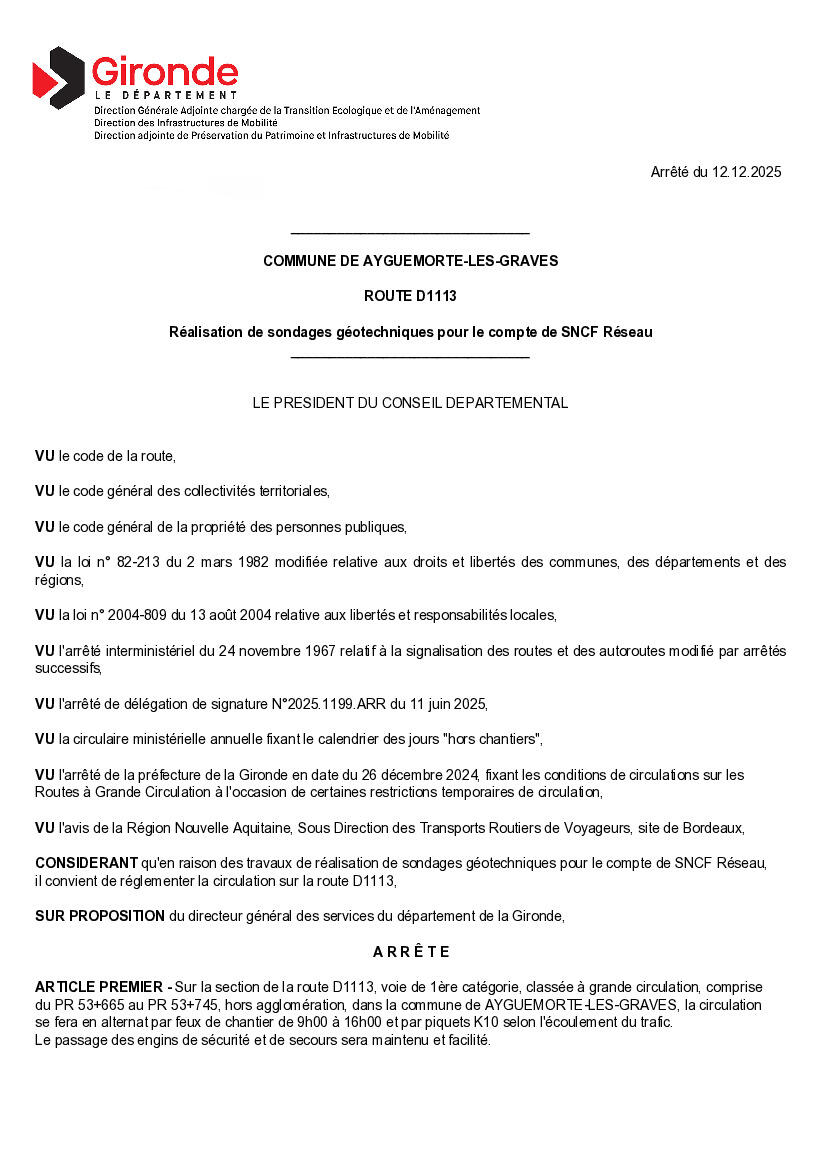 Gironde
LE DÉPARTEMENT
Direction Générale Adjointe chargée de la Transition Ecologique et de l'Aménagement
Direction des Infrastructures de Mobilité
Direction adjointe de Préservation du Patrimoine et Infrastructures de Mobilité

Arrêté du 12.12.2025

COMMUNE DE AYGUEMORTE-LES-GRAVES

ROUTE D1113

Réalisation de sondages géotechniques pour le compte de SNCF Réseau

LE PRESIDENT DU CONSEIL DEPARTEMENTAL

VU le code de la route,

VU le code général des collectivités territoriales,

VU le code général de la propriété des personnes publiques,

VU la loi n° 82-213 du 2 mars 1982 modifiée relative aux droits et libertés des communes, des départements et des régions,

VU la loi n° 2004-809 du 13 août 2004 relative aux libertés et responsabilités locales,

VU l'arrêté interministériel du 24 novembre 1967 relatif à la signalisation des routes et des autoroutes modifié par arrêtés successifs,

VU l'arrêté de délégation de signature N°2025.1199.ARR du 11 juin 2025,

VU la circulaire ministérielle annuelle fixant le calendrier des jours "hors chantiers",

VU l'arrêté de la préfecture de la Gironde en date du 26 décembre 2024, fixant les conditions de circulations sur les Routes à Grande Circulation à l'occasion de certaines restrictions temporaires de circulation,

VU l'avis de la Région Nouvelle Aquitaine, Sous Direction des Transports Routiers de Voyageurs, site de Bordeaux,

CONSIDERANT qu'en raison des travaux de réalisation de sondages géotechniques pour le compte de SNCF Réseau, il convient de réglementer la circulation sur la route D1113,

SUR PROPOSITION du directeur général des services du département de la Gironde,

A R R Ê T E

ARTICLE PREMIER - Sur la section de la route D1113, voie de 1ère catégorie, classée à grande circulation, comprise du PR 53+665 au PR 53+745, hors agglomération, dans la commune de AYGUEMORTE-LES-GRAVES, la circulation se fera en alternat par feux de chantier de 9h00 à 16h00 et par piquets K10 selon l'écoulement du trafic.
Le passage des engins de sécurité et de secours sera maintenu et facilité.